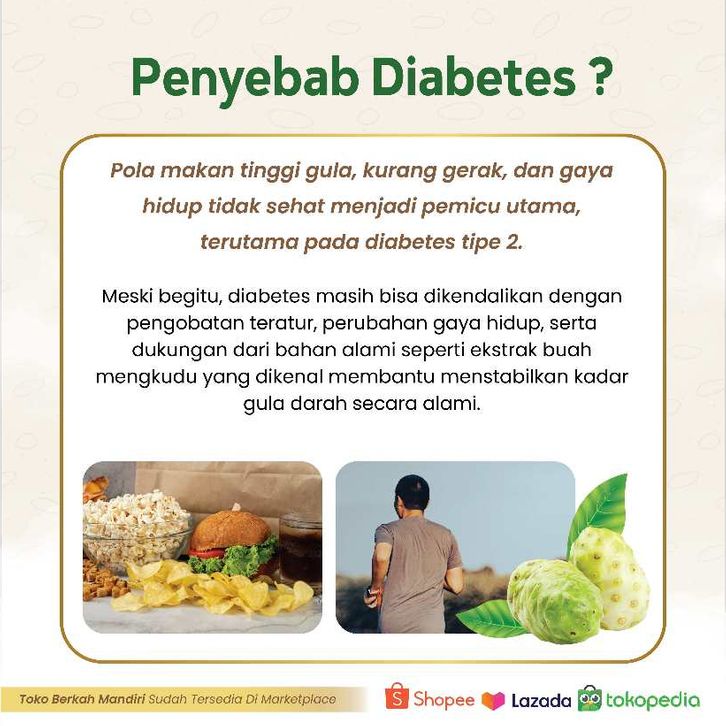 Penyebab Diabetes ?

Pola makan tinggi gula, kurang gerak, dan gaya hidup tidak sehat menjadi pemicu utama, terutama pada diabetes tipe 2.

Meski begitu, diabetes masih bisa dikendalikan dengan pengobatan teratur, perubahan gaya hidup, serta dukungan dari bahan alami seperti ekstrak buah mengkudu yang dikenal membantu menstabilkan kadar gula darah secara alami.

Toko Berkah Mandiri Sudah Tersedia Di Marketplace

Shopee Lazada tokopedia